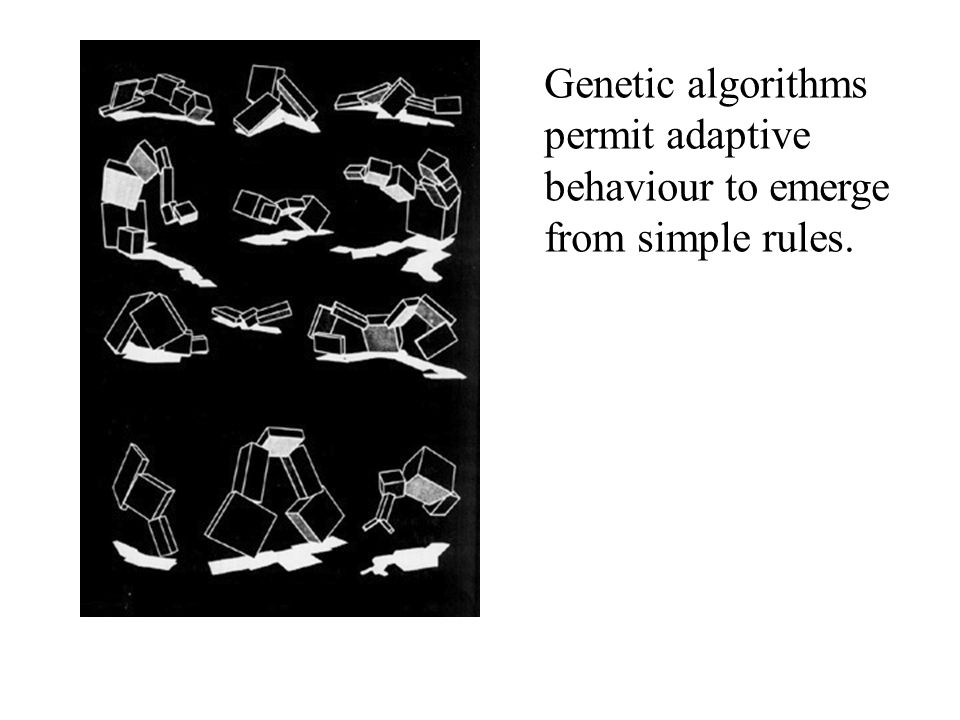 Genetic algorithms permit adaptive behaviour to emerge from simple rules.